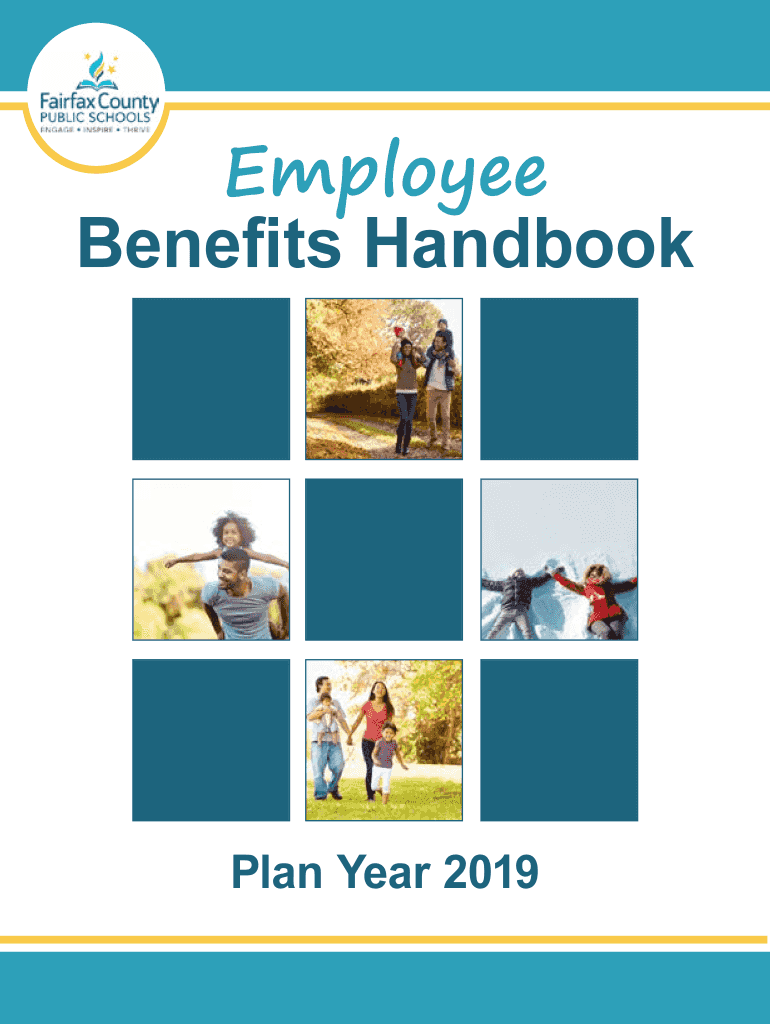 Fairfax County
PUBLIC SCHOOLS
ENGAGE • INSPIRE • THRIVE

Employee
Benefits Handbook

Plan Year 2019